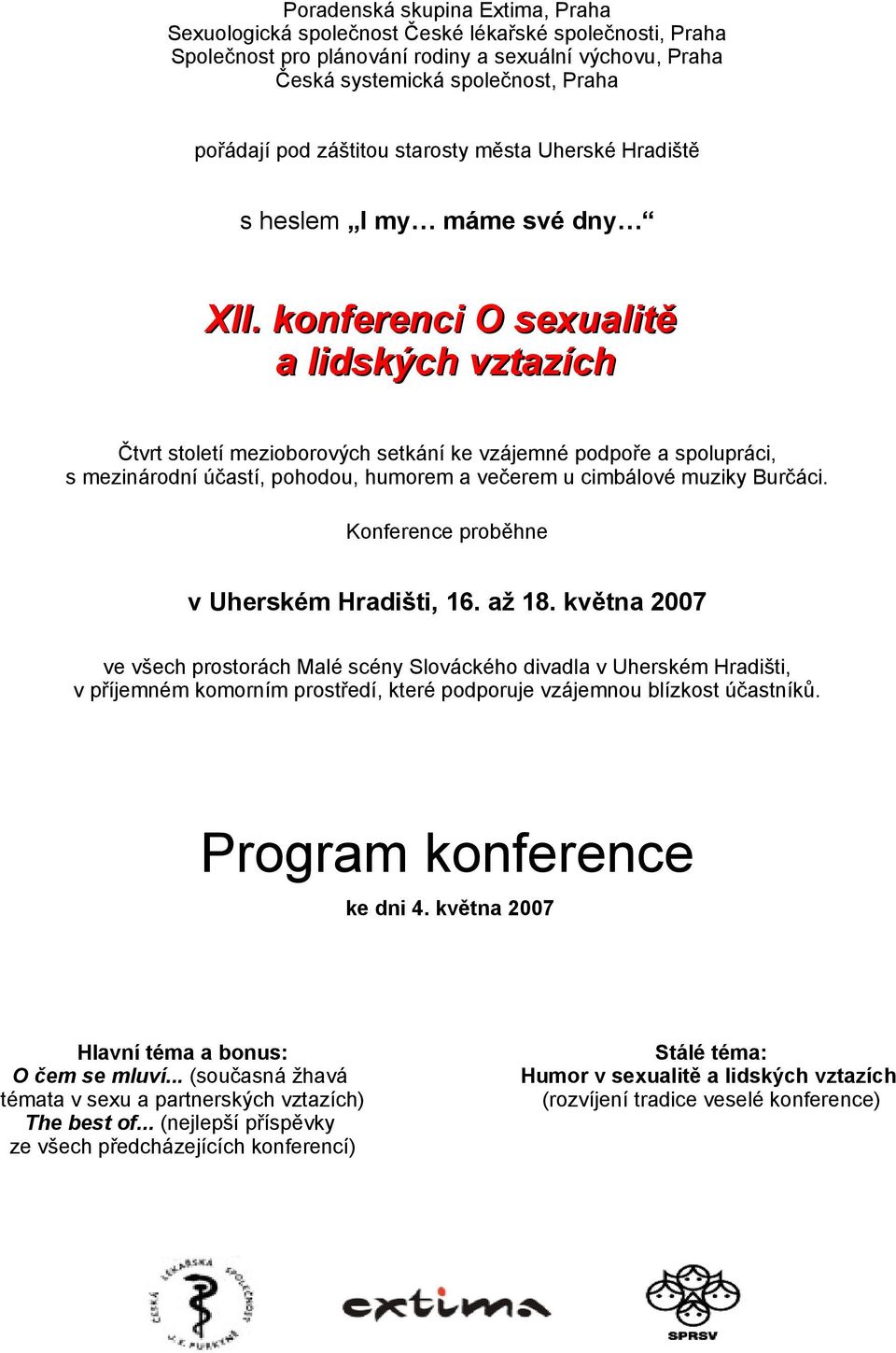 Poradenská skupina Extima, Praha
Sexuologická společnost České lékařské společnosti, Praha
Společnost pro plánování rodiny a sexuální výchovu, Praha
Česká systemická společnost, Praha

pořádají pod záštitou starosty města Uherské Hradiště

s heslem „I my… máme své dny…“

XII. konferenci O sexualitě a lidských vztazích

Čtvrt století mezioborových setkání ke vzájemné podpoře a spolupráci, s mezinárodní účastí, pohodou, humorem a večerem u cimbálové muziky Burčáci.

Konference proběhne

v Uherském Hradišti, 16. až 18. května 2007

ve všech prostorách Malé scény Slováckého divadla v Uherském Hradišti, v příjemném komorním prostředí, které podporuje vzájemnou blízkost účastníků.

Program konference

ke dni 4. května 2007

Hlavní téma a bonus:
O čem se mluví... (současná žhavá témata v sexu a partnerských vztazích)
The best of... (nejlepší příspěvky ze všech předcházejících konferencí)

Stálé téma:
Humor v sexualitě a lidských vztazích
(rozvíjení tradice veselé konference)

ČESKÁ LÉKAŘSKÁ SPOLEČNOST J. E. PURKYNĚ

extima

SPRSV